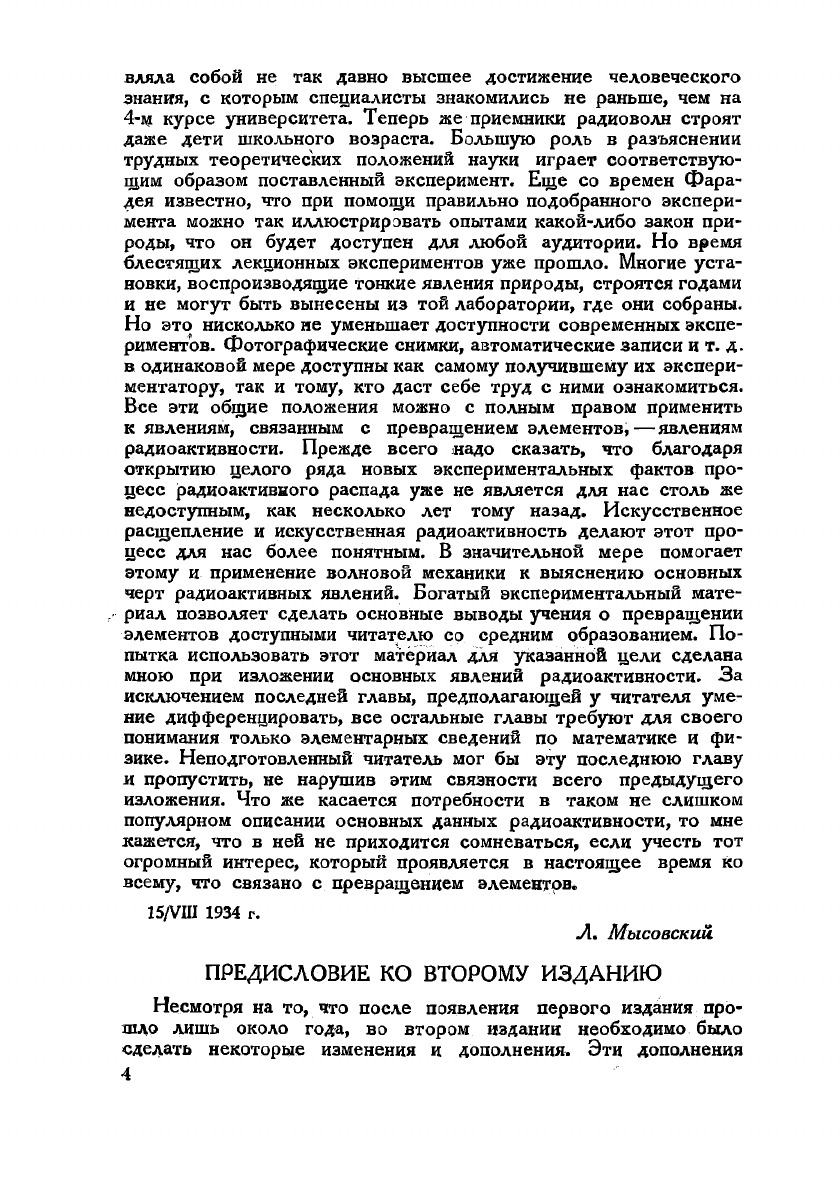 вляла собой не так давно высшее достижение человеческого знания, с которым специалисты знакомились не раньше, чем на 4-м курсе университета. Теперь же приемники радиоволн строят даже дети школьного возраста. Большую роль в разъяснении трудных теоретических положений науки играет соответствующим образом поставленный эксперимент. Еще со времен Фарадея известно, что при помощи правильно подобранного эксперимента можно так иллюстрировать опытами какой-либо закон природы, что он будет доступен для любой аудитории. Но время блестящих лекционных экспериментов уже прошло. Многие установки, воспроизводящие тонкие явления природы, строятся годами и не могут быть вынесены из той лаборатории, где они собраны. Но это нисколько не уменьшает доступности современных экспериментов. Фотографические снимки, автоматические записи и т. д. в одинаковой мере доступны как самому получившему их экспериментатору, так и тому, кто даст себе труд с ними ознакомиться. Все эти общие положения можно с полным правом применить к явлениям, связанным с превращением элементов, — явлениям радиоактивности. Прежде всего надо сказать, что благодаря открытию целого ряда новых экспериментальных фактов процесс радиоактивного распада уже не является для нас столь же недоступным, как несколько лет тому назад. Искусственное расщепление и искусственная радиоактивность делают этот процесс для нас более понятным. В значительной мере помогает этому и применение волновой механики к выяснению основных черт радиоактивных явлений. Богатый экспериментальный материал позволяет сделать основные выводы учения о превращении элементов доступными читателю со средним образованием. Попытка использовать этот материал для указанной цели сделана мною при изложении основных явлений радиоактивности. За исключением последней главы, предполагающей у читателя умение дифференцировать, все остальные главы требуют для своего понимания только элементарных сведений по математике и физике. Неподготовленный читатель мог бы эту последнюю главу и пропустить, не нарушив этим связности всего предыдущего изложения. Что же касается потребности в таком не слишком популярном описании основных данных радиоактивности, то мне кажется, что в ней не приходится сомневаться, если учесть тот огромный интерес, который проявляется в настоящее время ко всему, что связано с превращением элементов.

15/VIII 1934 г.

Л. Мысовский

ПРЕДИСЛОВИЕ КО ВТОРОМУ ИЗДАНИЮ

Несмотря на то, что после появления первого издания прошло лишь около года, во втором издании необходимо было сделать некоторые изменения и дополнения. Эти дополнения

4